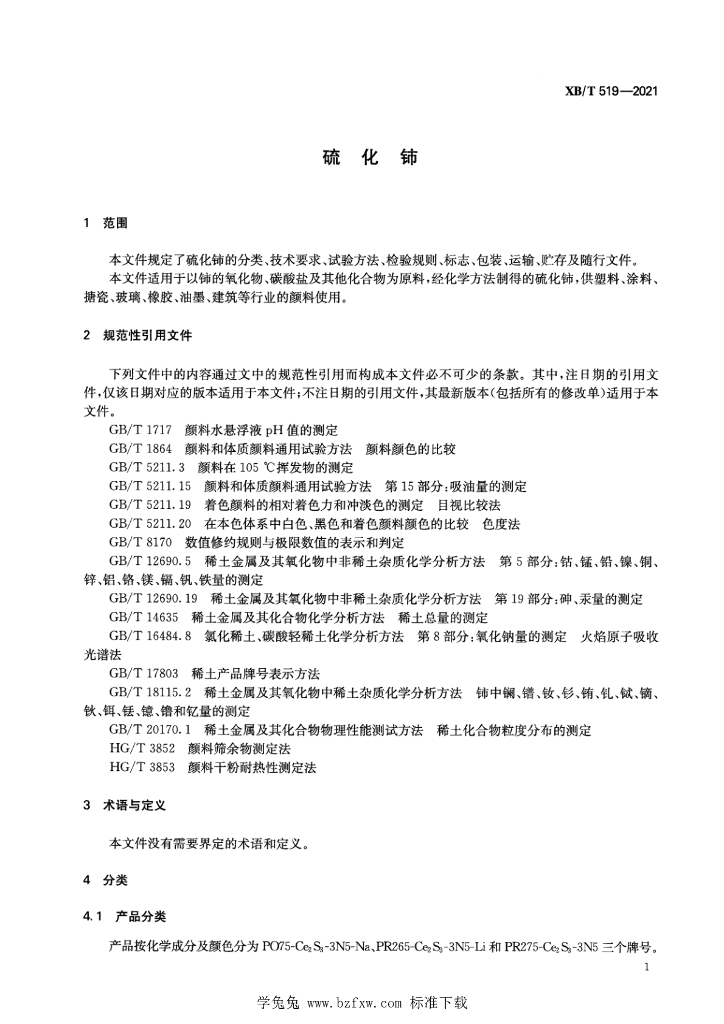 XB/T 519—2021

硫 化 铈

1 范围

本文件规定了硫化铈的分类、技术要求、试验方法、检验规则、标志、包装、运输、贮存及随行文件。

本文件适用于以铈的氧化物、碳酸盐及其他化合物为原料，经化学方法制得的硫化铈，供塑料、涂料、搪瓷、玻璃、橡胶、油墨、建筑等行业的颜料使用。

2 规范性引用文件

下列文件中的内容通过文中的规范性引用而构成本文件必不可少的条款。其中，注日期的引用文件，仅该日期对应的版本适用于本文件；不注日期的引用文件，其最新版本（包括所有的修改单）适用于本文件。

GB/T 1717 颜料水悬浮液 pH 值的测定

GB/T 1864 颜料和体质颜料通用试验方法 颜料颜色的比较

GB/T 5211.3 颜料在 105 ℃挥发物的测定

GB/T 5211.15 颜料和体质颜料通用试验方法 第 15 部分：吸油量的测定

GB/T 5211.19 着色颜料的相对着色力和冲淡色的测定 目视比较法

GB/T 5211.20 在本色体系中白色、黑色和着色颜料颜色的比较 色度法

GB/T 8170 数值修约规则与极限数值的表示和判定

GB/T 12690.5 稀土金属及其氧化物中非稀土杂质化学分析方法 第 5 部分：钴、锰、铅、镍、铜、锌、铝、铬、镁、镉、钒、铁量的测定

GB/T 12690.19 稀土金属及其氧化物中非稀土杂质化学分析方法 第 19 部分：砷、汞量的测定

GB/T 14635 稀土金属及其化合物化学分析方法 稀土总量的测定

GB/T 16484.8 氯化稀土、碳酸轻稀土化学分析方法 第 8 部分：氧化钠量的测定 火焰原子吸收光谱法

GB/T 17803 稀土产品牌号表示方法

GB/T 18115.2 稀土金属及其氧化物中稀土杂质化学分析方法 铈中镧、镨、钕、钐、铕、钆、铽、镝、钬、铒、铥、镱、镥和钇量的测定

GB/T 20170.1 稀土金属及其化合物物理性能测试方法 稀土化合物粒度分布的测定

HG/T 3852 颜料筛余物测定法

HG/T 3853 颜料干粉耐热性测定法

3 术语与定义

本文件没有需要界定的术语和定义。

4 分类

4.1 产品分类

产品按化学成分及颜色分为 PO75-$Ce_2S_3$-3N5-Na、PR265-$Ce_2S_3$-3N5-Li 和 PR275-$Ce_2S_3$-3N5 三个牌号。

1

学兔兔 www.bzfxw.com 标准下载